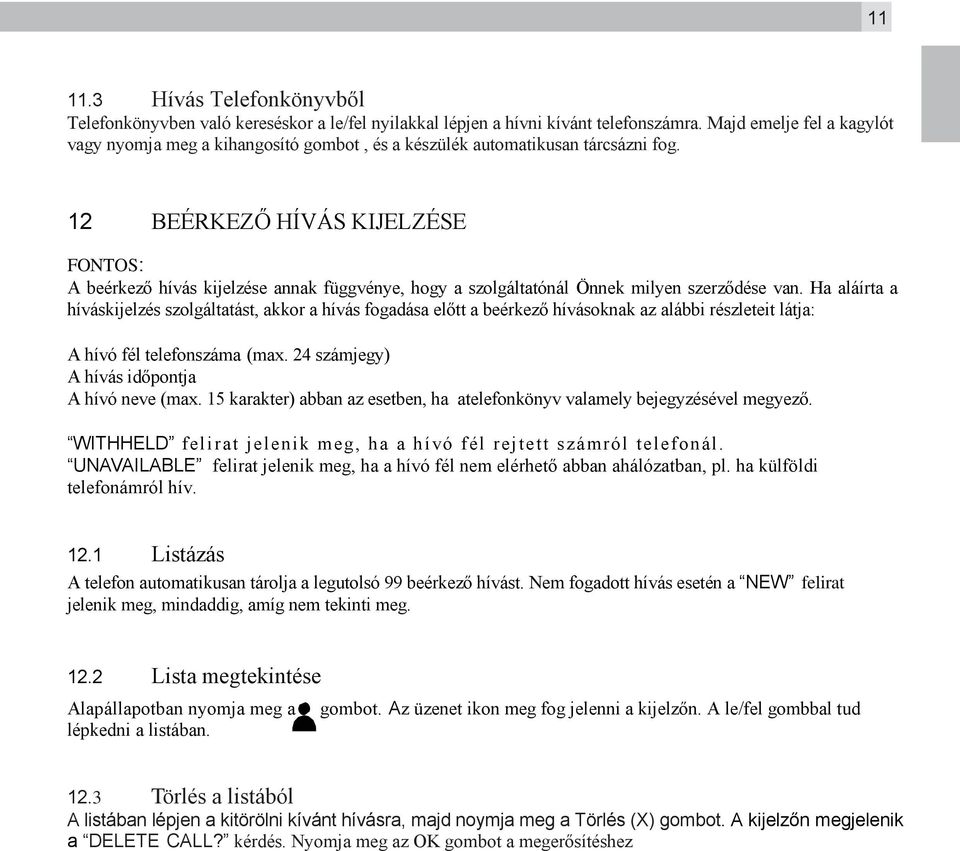 11

11.3 Hívás Telefonkönyvből
Telefonkönyvben való kereséskor a le/fel nyilakkal lépjen a hívni kívánt telefonszámra. Majd emelje fel a kagylót vagy nyomja meg a kihangosító gombot , és a készülék automatikusan tárcsázni fog.

12 BEÉRKEZŐ HÍVÁS KIJELZÉSE

FONTOS:
A beérkező hívás kijelzése annak függvénye, hogy a szolgáltatónál Önnek milyen szerződése van. Ha aláírta a híváskijelzés szolgáltatást, akkor a hívás fogadása előtt a beérkező hívásoknak az alábbi részleteit látja:

A hívó fél telefonszáma (max. 24 számjegy)
A hívás időpontja
A hívó neve (max. 15 karakter) abban az esetben, ha atelefonkönyv valamely bejegyzésével megyező.

“WITHHELD” felirat jelenik meg, ha a hívó fél rejtett számról telefonál.
“UNAVAILABLE” felirat jelenik meg, ha a hívó fél nem elérhető abban ahálózatban, pl. ha külföldi telefonámról hív.

12.1 Listázás
A telefon automatikusan tárolja a legutolsó 99 beérkező hívást. Nem fogadott hívás esetén a “NEW” felirat jelenik meg, mindaddig, amíg nem tekinti meg.

12.2 Lista megtekintése
Alapállapotban nyomja meg a gombot. Az üzenet ikon meg fog jelenni a kijelzőn. A le/fel gombbal tud lépkedni a listában.

12.3 Törlés a listából
A listában lépjen a kitörölni kívánt hívásra, majd noymja meg a Törlés (X) gombot. A kijelzőn megjelenik a “DELETE CALL?” kérdés. Nyomja meg az OK gombot a megerősítéshez